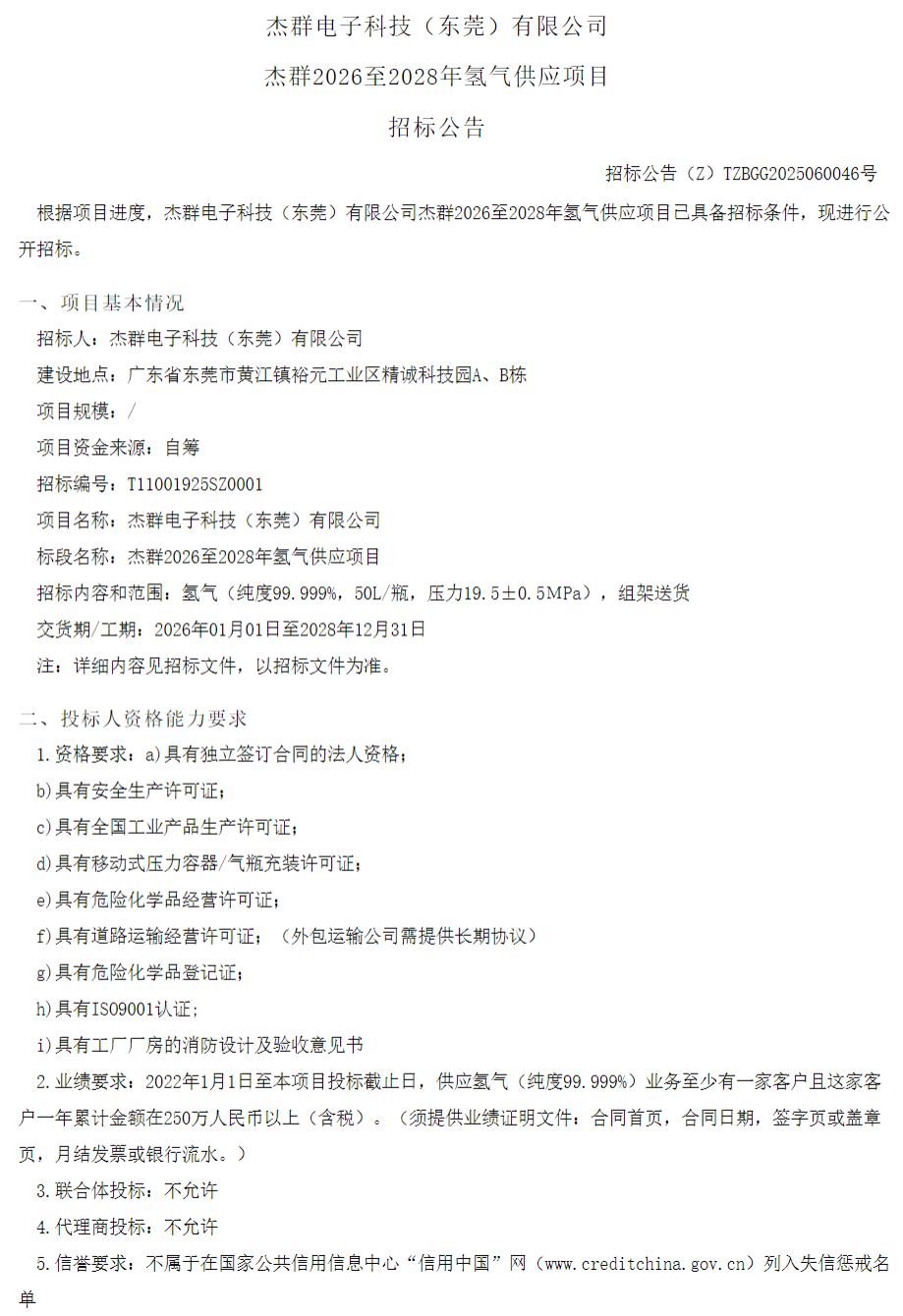 杰群电子科技（东莞）有限公司

杰群2026至2028年氢气供应项目

招标公告

招标公告（Z）TZBGG2025060046号

根据项目进度，杰群电子科技（东莞）有限公司杰群2026至2028年氢气供应项目已具备招标条件，现进行公开招标。

一、项目基本情况

招标人：杰群电子科技（东莞）有限公司

建设地点：广东省东莞市黄江镇裕元工业区精诚科技园A、B栋

项目规模：/

项目资金来源：自筹

招标编号：T11001925SZ0001

项目名称：杰群电子科技（东莞）有限公司

标段名称：杰群2026至2028年氢气供应项目

招标内容和范围：氢气（纯度99.999%，50L/瓶，压力19.5±0.5MPa），组架送货

交货期/工期：2026年01月01日至2028年12月31日

注：详细内容见招标文件，以招标文件为准。

二、投标人资格能力要求

1.资格要求：a)具有独立签订合同的法人资格；

b)具有安全生产许可证；

c)具有全国工业产品生产许可证；

d)具有移动式压力容器/气瓶充装许可证；

e)具有危险化学品经营许可证；

f)具有道路运输经营许可证；（外包运输公司需提供长期协议）

g)具有危险化学品登记证；

h)具有ISO9001认证；

i)具有工厂厂房的消防设计及验收意见书

2.业绩要求：2022年1月1日至本项目投标截止日，供应氢气（纯度99.999%）业务至少有一家客户且这家客户一年累计金额在250万人民币以上（含税）。（须提供业绩证明文件：合同首页，合同日期，签字页或盖章页，月结发票或银行流水。）

3.联合体投标：不允许

4.代理商投标：不允许

5.信誉要求：不属于在国家公共信用信息中心“信用中国”网（www.creditchina.gov.cn）列入失信惩戒名单